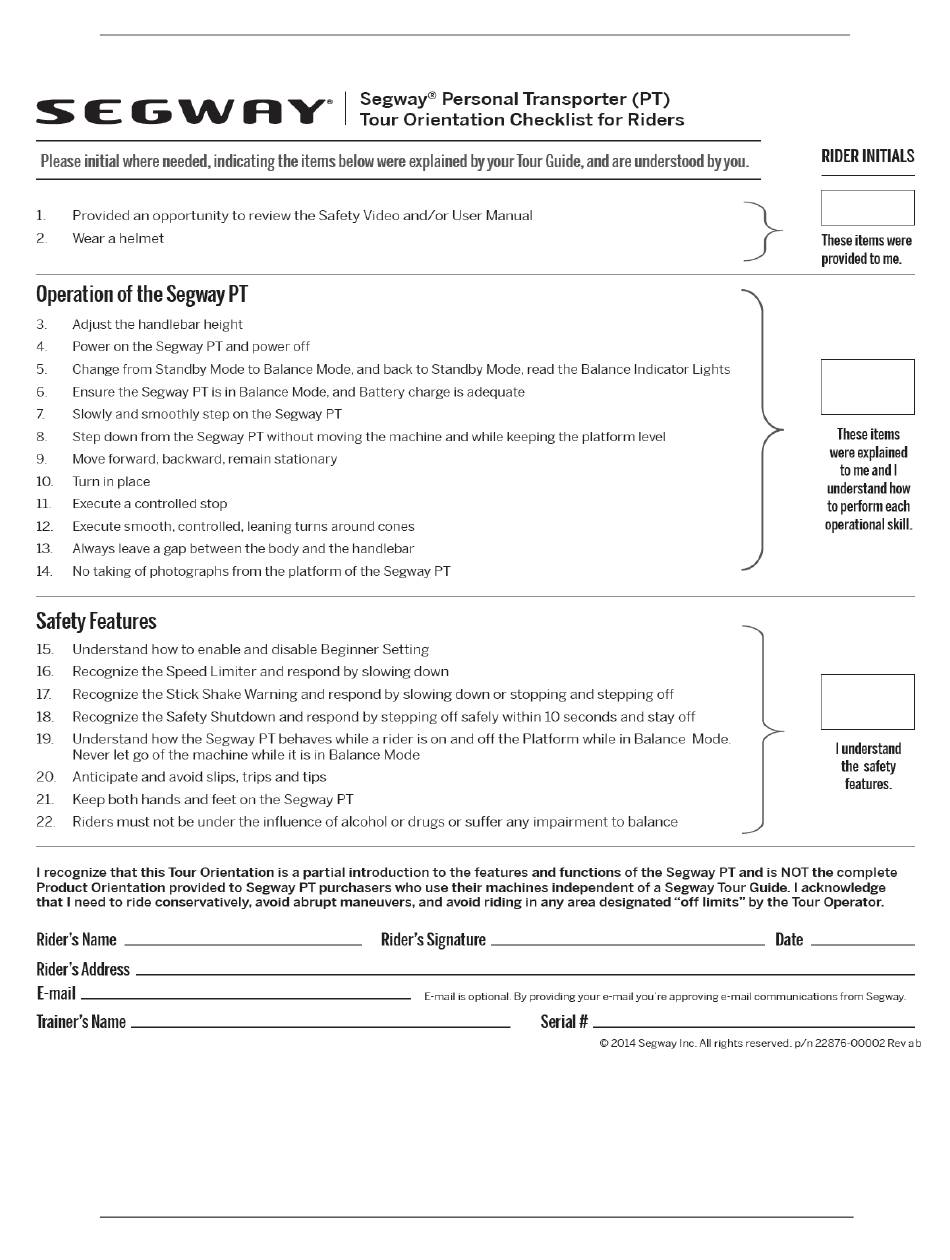 SEGWAY®

Segway® Personal Transporter (PT)
Tour Orientation Checklist for Riders

Please initial where needed, indicating the items below were explained by your Tour Guide, and are understood by you.

RIDER INITIALS

1. Provided an opportunity to review the Safety Video and/or User Manual
2. Wear a helmet

These items were provided to me.

Operation of the Segway PT

3. Adjust the handlebar height
4. Power on the Segway PT and power off
5. Change from Standby Mode to Balance Mode, and back to Standby Mode, read the Balance Indicator Lights
6. Ensure the Segway PT is in Balance Mode, and Battery charge is adequate
7. Slowly and smoothly step on the Segway PT
8. Step down from the Segway PT without moving the machine and while keeping the platform level
9. Move forward, backward, remain stationary
10. Turn in place
11. Execute a controlled stop
12. Execute smooth, controlled, leaning turns around cones
13. Always leave a gap between the body and the handlebar
14. No taking of photographs from the platform of the Segway PT

These items were explained to me and I understand how to perform each operational skill.

Safety Features

15. Understand how to enable and disable Beginner Setting
16. Recognize the Speed Limiter and respond by slowing down
17. Recognize the Stick Shake Warning and respond by slowing down or stopping and stepping off
18. Recognize the Safety Shutdown and respond by stepping off safely within 10 seconds and stay off
19. Understand how the Segway PT behaves while a rider is on and off the Platform while in Balance Mode. Never let go of the machine while it is in Balance Mode
20. Anticipate and avoid slips, trips and tips
21. Keep both hands and feet on the Segway PT
22. Riders must not be under the influence of alcohol or drugs or suffer any impairment to balance

I understand the safety features.

I recognize that this Tour Orientation is a partial introduction to the features and functions of the Segway PT and is NOT the complete Product Orientation provided to Segway PT purchasers who use their machines independent of a Segway Tour Guide. I acknowledge that I need to ride conservatively, avoid abrupt maneuvers, and avoid riding in any area designated "off limits" by the Tour Operator.

Rider's Name
Rider's Signature
Date
Rider's Address
E-mail
E-mail is optional. By providing your e-mail you're approving e-mail communications from Segway.
Trainer's Name
Serial #

© 2014 Segway Inc. All rights reserved. p/n 22876-00002 Rev ab